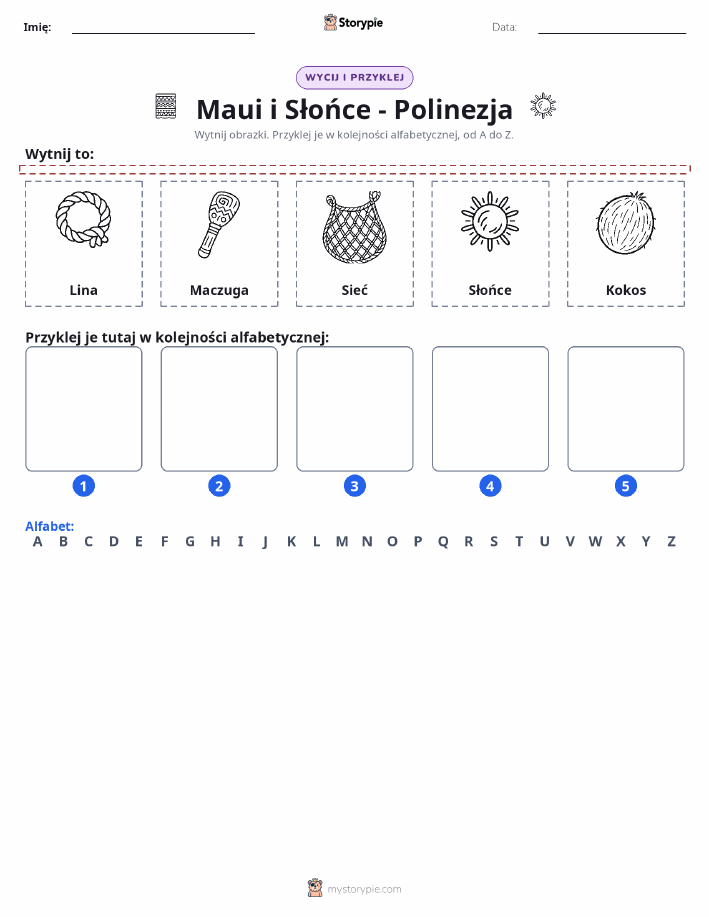 Imię:

Storypie

Data:

WYCIJ I PRZYKLEJ

Maui i Słońce - Polinezja

Wytnij obrazki. Przyklej je w kolejności alfabetycznej, od A do Z.

Wytnij to:

Lina

Maczuga

Sieć

Słońce

Kokos

Przyklej je tutaj w kolejności alfabetycznej:

1

2

3

4

5

Alfabet:

A B C D E F G H I J K L M N O P Q R S T U V W X Y Z

mystorypie.com